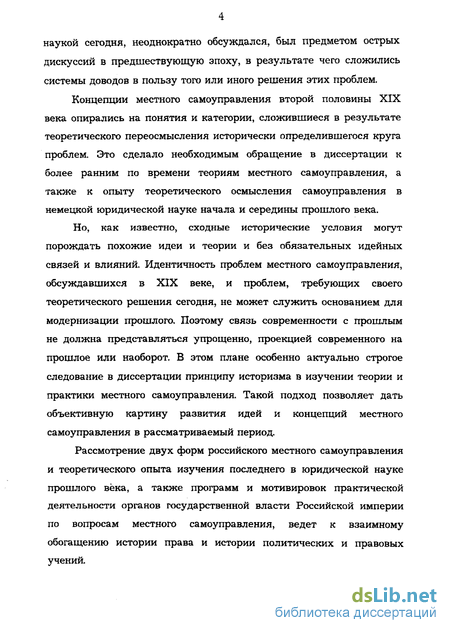 4

наукой сегодня, неоднократно обсуждался, был предметом острых дискуссий в предшествующую эпоху, в результате чего сложились системы доводов в пользу того или иного решения этих проблем.

Концепции местного самоуправления второй половины XIX века опирались на понятия и категории, сложившиеся в результате теоретического переосмысления исторически определившегося круга проблем. Это сделало необходимым обращение в диссертации к более ранним по времени теориям местного самоуправления, а также к опыту теоретического осмысления самоуправления в немецкой юридической науке начала и середины прошлого века.

Но, как известно, сходные исторические условия могут порождать похожие идеи и теории и без обязательных идейных связей и влияний. Идентичность проблем местного самоуправления, обсуждавшихся в XIX веке, и проблем, требующих своего теоретического решения сегодня, не может служить основанием для модернизации прошлого. Поэтому связь современности с прошлым не должна представляться упрощенно, проекцией современного на прошлое или наоборот. В этом плане особенно актуально строгое следование в диссертации принципу историзма в изучении теории и практики местного самоуправления. Такой подход позволяет дать объективную картину развития идей и концепций местного самоуправления в рассматриваемый период.

Рассмотрение двух форм российского местного самоуправления и теоретического опыта изучения последнего в юридической науке прошлого века, а также программ и мотивировок практической деятельности органов государственной власти Российской империи по вопросам местного самоуправления, ведет к взаимному обогащению истории права и истории политических и правовых учений.

dsLib.net
библиотека диссертаций